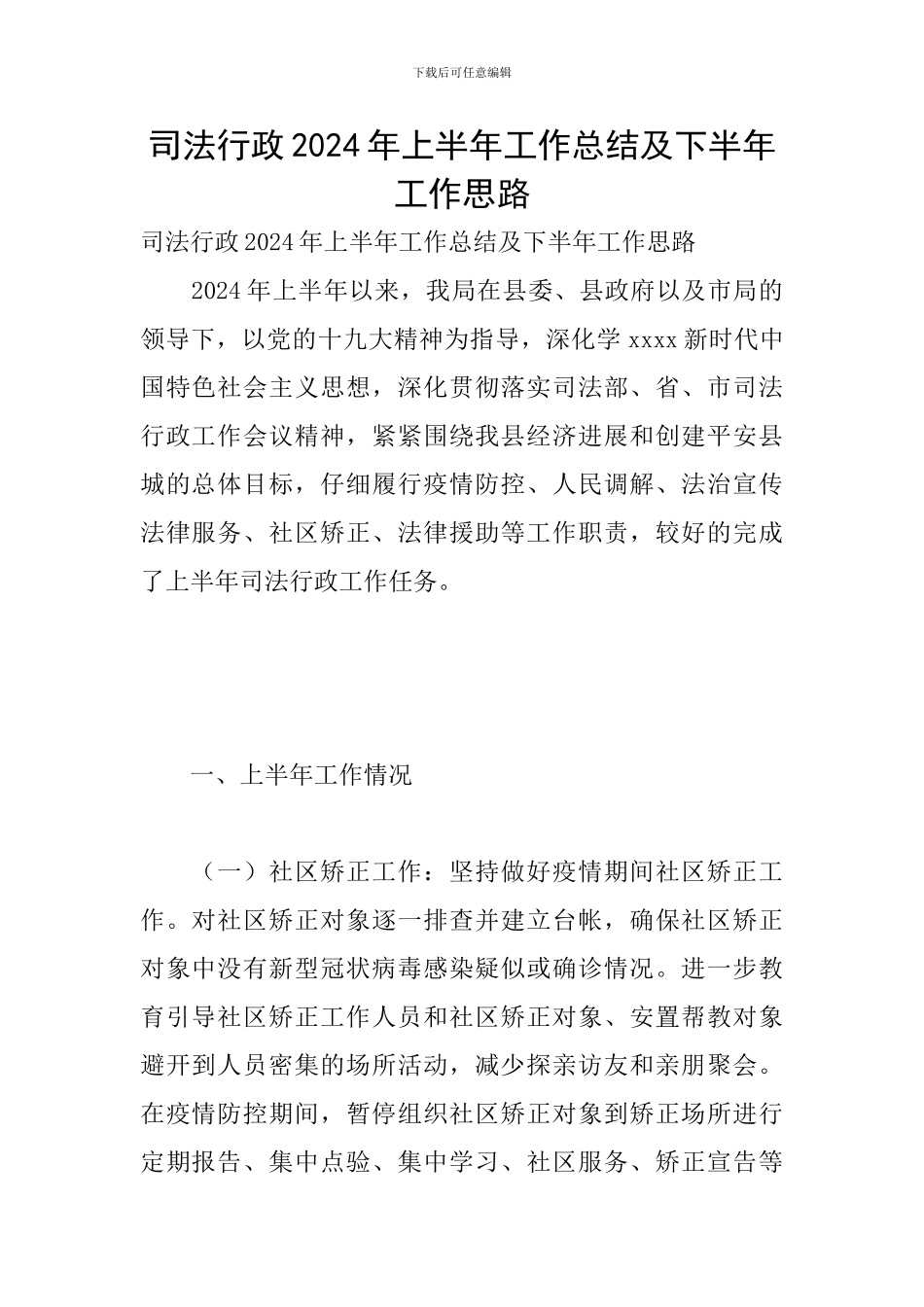 下载后可任意编辑

司法行政2024年上半年工作总结及下半年工作思路

司法行政2024年上半年工作总结及下半年工作思路

2024年上半年以来，我局在县委、县政府以及市局的领导下，以党的十九大精神为指导，深化学xxxx新时代中国特色社会主义思想，深化贯彻落实司法部、省、市司法行政工作会议精神，紧紧围绕我县经济进展和创建平安县城的总体目标，仔细履行疫情防控、人民调解、法治宣传法律服务、社区矫正、法律援助等工作职责，较好的完成了上半年司法行政工作任务。

一、上半年工作情况

（一）社区矫正工作：坚持做好疫情期间社区矫正工作。对社区矫正对象逐一排查并建立台帐，确保社区矫正对象中没有新型冠状病毒感染疑似或确诊情况。进一步教育引导社区矫正工作人员和社区矫正对象、安置帮教对象避开到人员密集的场所活动，减少探亲访友和亲朋聚会。在疫情防控期间，暂停组织社区矫正对象到矫正场所进行定期报告、集中点验、集中学习、社区服务、矫正宣告等